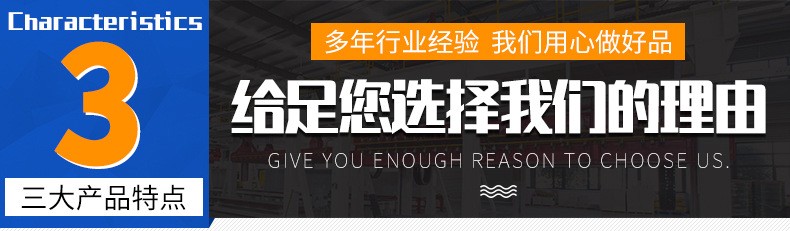 Characteristics
3
三大产品特点

多年行业经验 我们用心做好品
给足您选择我们的理由
GIVE YOU ENOUGH REASON TO CHOOSE US.